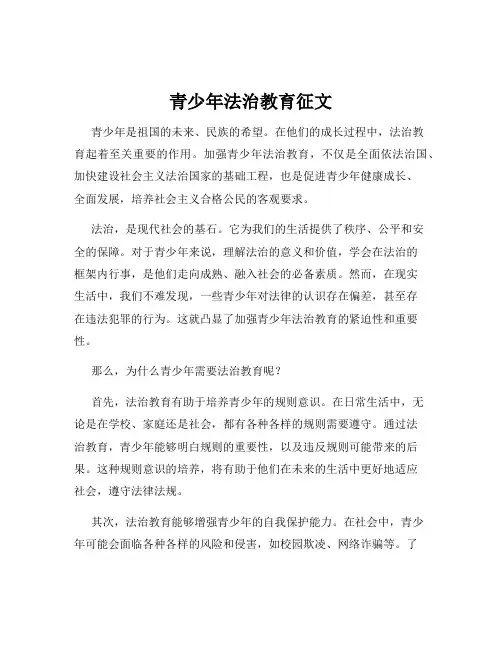 青少年法治教育征文

青少年是祖国的未来、民族的希望。在他们的成长过程中，法治教育起着至关重要的作用。加强青少年法治教育，不仅是全面依法治国、加快建设社会主义法治国家的基础工程，也是促进青少年健康成长、全面发展，培养社会主义合格公民的客观要求。

法治，是现代社会的基石。它为我们的生活提供了秩序、公平和安全的保障。对于青少年来说，理解法治的意义和价值，学会在法治的框架内行事，是他们走向成熟、融入社会的必备素质。然而，在现实生活中，我们不难发现，一些青少年对法律的认识存在偏差，甚至存在违法犯罪的行为。这就凸显了加强青少年法治教育的紧迫性和重要性。

那么，为什么青少年需要法治教育呢？

首先，法治教育有助于培养青少年的规则意识。在日常生活中，无论是在学校、家庭还是社会，都有各种各样的规则需要遵守。通过法治教育，青少年能够明白规则的重要性，以及违反规则可能带来的后果。这种规则意识的培养，将有助于他们在未来的生活中更好地适应社会，遵守法律法规。

其次，法治教育能够增强青少年的自我保护能力。在社会中，青少年可能会面临各种各样的风险和侵害，如校园欺凌、网络诈骗等。了